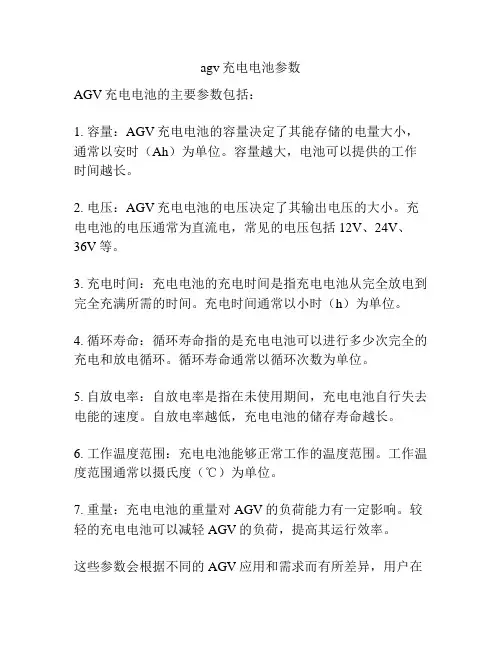 agv 充电电池参数

AGV 充电电池的主要参数包括：

1. 容量：AGV 充电电池的容量决定了其能存储的电量大小，通常以安时（Ah）为单位。容量越大，电池可以提供的工作时间越长。

2. 电压：AGV 充电电池的电压决定了其输出电压的大小。充电电池的电压通常为直流电，常见的电压包括 12V、24V、36V 等。

3. 充电时间：充电电池的充电时间是指充电电池从完全放电到完全充满所需的时间。充电时间通常以小时（h）为单位。

4. 循环寿命：循环寿命指的是充电电池可以进行多少次完全的充电和放电循环。循环寿命通常以循环次数为单位。

5. 自放电率：自放电率是指在未使用期间，充电电池自行失去电能的速度。自放电率越低，充电电池的储存寿命越长。

6. 工作温度范围：充电电池能够正常工作的温度范围。工作温度范围通常以摄氏度（℃）为单位。

7. 重量：充电电池的重量对 AGV 的负荷能力有一定影响。较轻的充电电池可以减轻 AGV 的负荷，提高其运行效率。

这些参数会根据不同的 AGV 应用和需求而有所差异，用户在